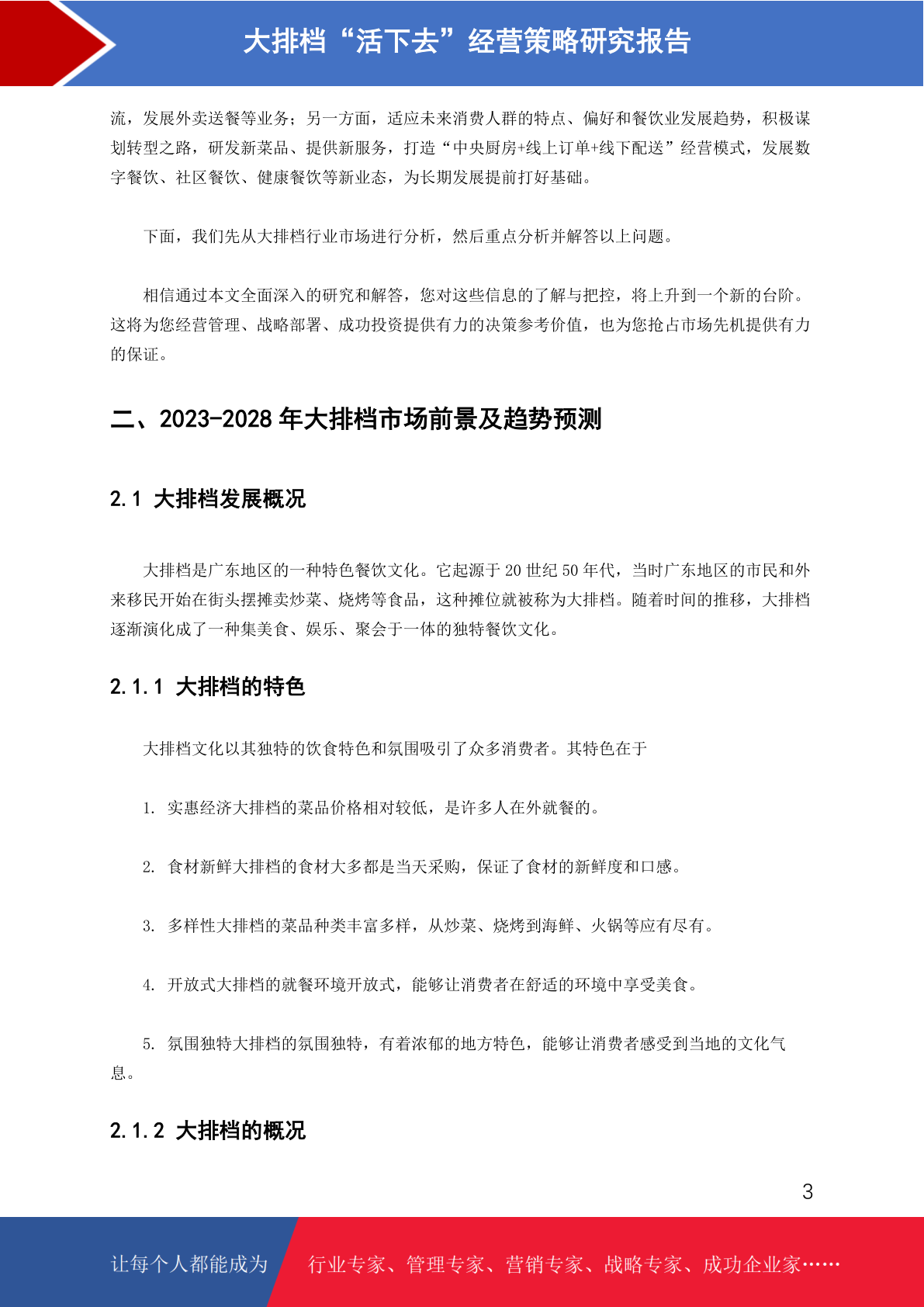 大排档“活下去”经营策略研究报告

流，发展外卖送餐等业务；另一方面，适应未来消费人群的特点、偏好和餐饮业发展趋势，积极谋划转型之路，研发新菜品、提供新服务，打造“中央厨房+线上订单+线下配送”经营模式，发展数字餐饮、社区餐饮、健康餐饮等新业态，为长期发展提前打好基础。

下面，我们先从大排档行业市场进行分析，然后重点分析并解答以上问题。

相信通过本文全面深入的研究和解答，您对这些信息的了解与把控，将上升到一个新的台阶。这将为您经营管理、战略部署、成功投资提供有力的决策参考价值，也为您抢占市场先机提供有力的保证。

二、2023-2028 年大排档市场前景及趋势预测

2.1 大排档发展概况

大排档是广东地区的一种特色餐饮文化。它起源于 20 世纪 50 年代，当时广东地区的市民和外来移民开始在街头摆摊卖炒菜、烧烤等食品，这种摊位就被称为大排档。随着时间的推移，大排档逐渐演化成了一种集美食、娱乐、聚会于一体的独特餐饮文化。

2.1.1 大排档的特色

大排档文化以其独特的饮食特色和氛围吸引了众多消费者。其特色在于

1. 实惠经济大排档的菜品价格相对较低，是许多人在外就餐的。

2. 食材新鲜大排档的食材大多都是当天采购，保证了食材的新鲜度和口感。

3. 多样性大排档的菜品种类丰富多样，从炒菜、烧烤到海鲜、火锅等应有尽有。

4. 开放式大排档的就餐环境开放式，能够让消费者在舒适的环境中享受美食。

5. 氛围独特大排档的氛围独特，有着浓郁的地方特色，能够让消费者感受到当地的文化气息。

2.1.2 大排档的概况

3

让每个人都能成为 行业专家、管理专家、营销专家、战略专家、成功企业家……